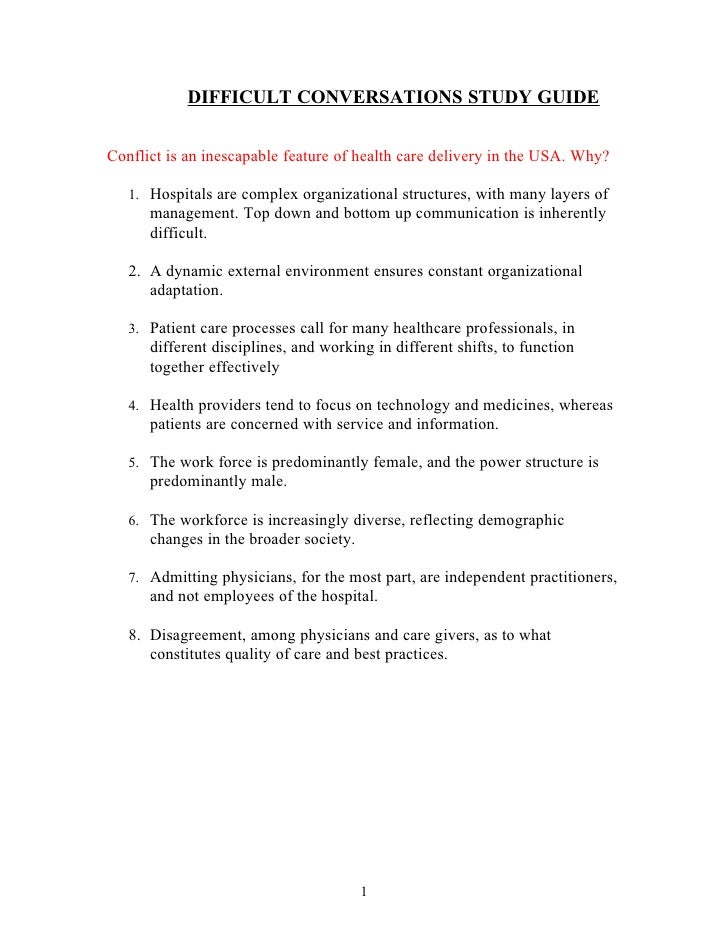 DIFFICULT CONVERSATIONS STUDY GUIDE

Conflict is an inescapable feature of health care delivery in the USA. Why?

1. Hospitals are complex organizational structures, with many layers of management. Top down and bottom up communication is inherently difficult.

2. A dynamic external environment ensures constant organizational adaptation.

3. Patient care processes call for many healthcare professionals, in different disciplines, and working in different shifts, to function together effectively

4. Health providers tend to focus on technology and medicines, whereas patients are concerned with service and information.

5. The work force is predominantly female, and the power structure is predominantly male.

6. The workforce is increasingly diverse, reflecting demographic changes in the broader society.

7. Admitting physicians, for the most part, are independent practitioners, and not employees of the hospital.

8. Disagreement, among physicians and care givers, as to what constitutes quality of care and best practices.

1